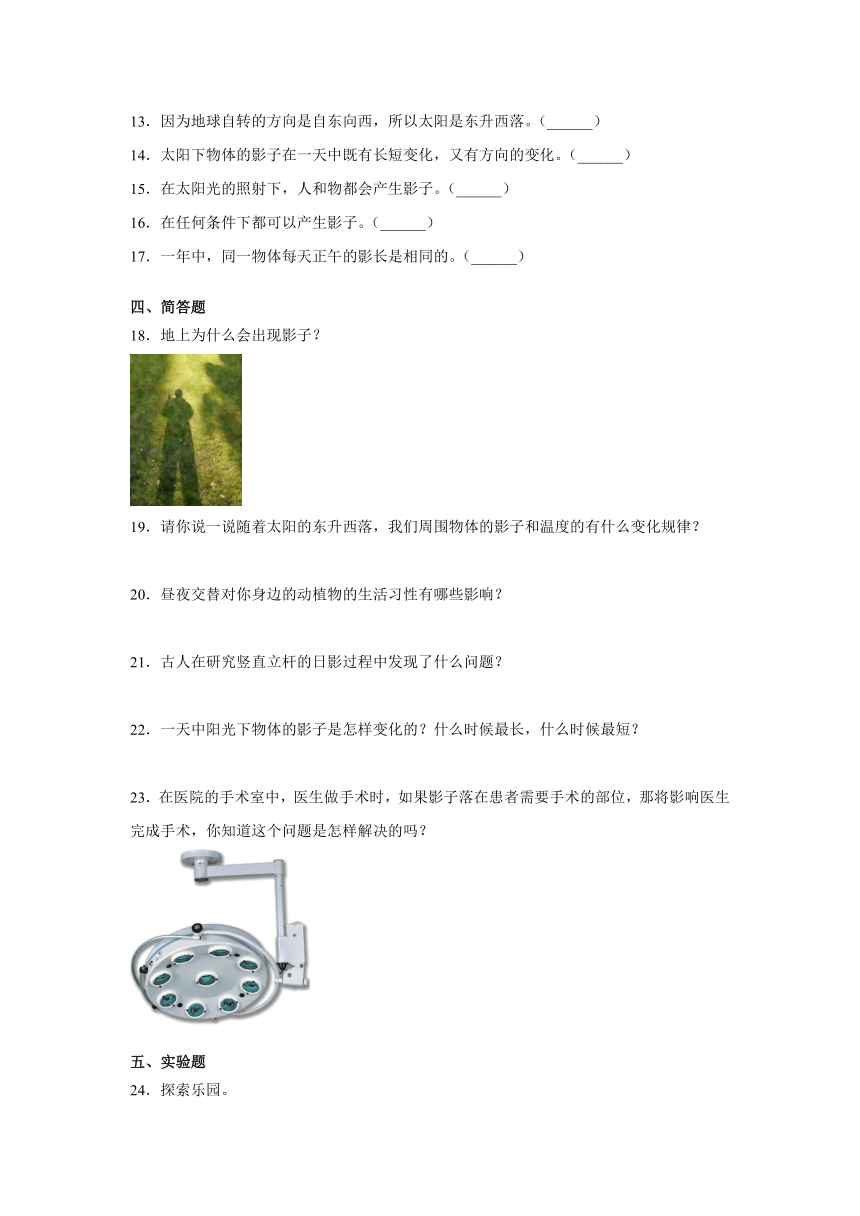 13．因为地球自转的方向是自东向西，所以太阳是东升西落。(______)

14．太阳下物体的影子在一天中既有长短变化，又有方向的变化。(______)

15．在太阳光的照射下，人和物都会产生影子。(______)

16．在任何条件下都可以产生影子。(______)

17．一年中，同一物体每天正午的影长是相同的。(______)

四、简答题

18．地上为什么会出现影子？

19．请你说一说随着太阳的东升西落，我们周围物体的影子和温度的有什么变化规律？

20．昼夜交替对你身边的动植物的生活习性有哪些影响？

21．古人在研究竖直立杆的日影过程中发现了什么问题？

22．一天中阳光下物体的影子是怎样变化的？什么时候最长，什么时候最短？

23．在医院的手术室中，医生做手术时，如果影子落在患者需要手术的部位，那将影响医生完成手术，你知道这个问题是怎样解决的吗？

五、实验题

24．探索乐园。